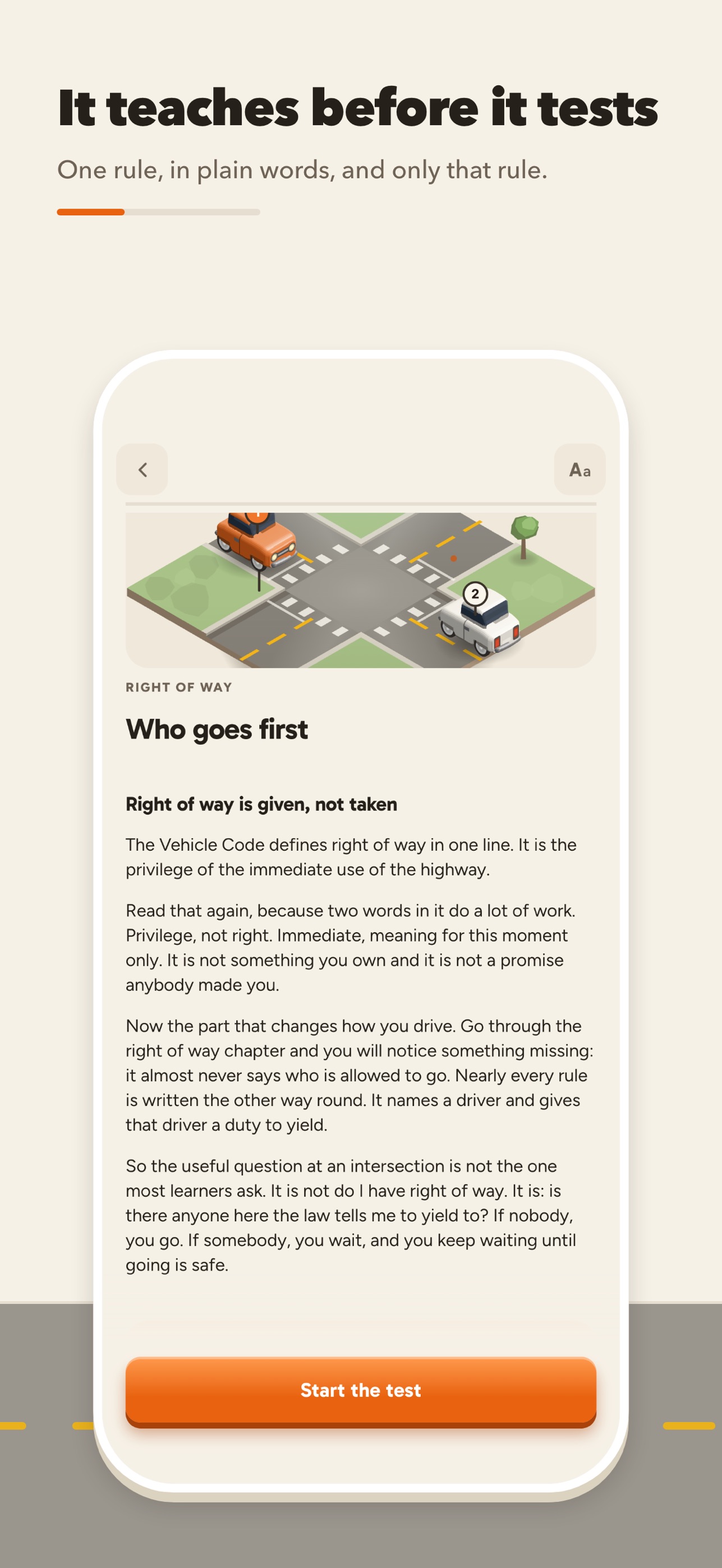 It teaches before it tests

One rule, in plain words, and only that rule.

Aa

2

RIGHT OF WAY

Who goes first

Right of way is given, not taken

The Vehicle Code defines right of way in one line. It is the privilege of the immediate use of the highway.

Read that again, because two words in it do a lot of work. Privilege, not right. Immediate, meaning for this moment only. It is not something you own and it is not a promise anybody made you.

Now the part that changes how you drive. Go through the right of way chapter and you will notice something missing: it almost never says who is allowed to go. Nearly every rule is written the other way round. It names a driver and gives that driver a duty to yield.

So the useful question at an intersection is not the one most learners ask. It is not do I have right of way. It is: is there anyone here the law tells me to yield to? If nobody, you go. If somebody, you wait, and you keep waiting until going is safe.

Start the test